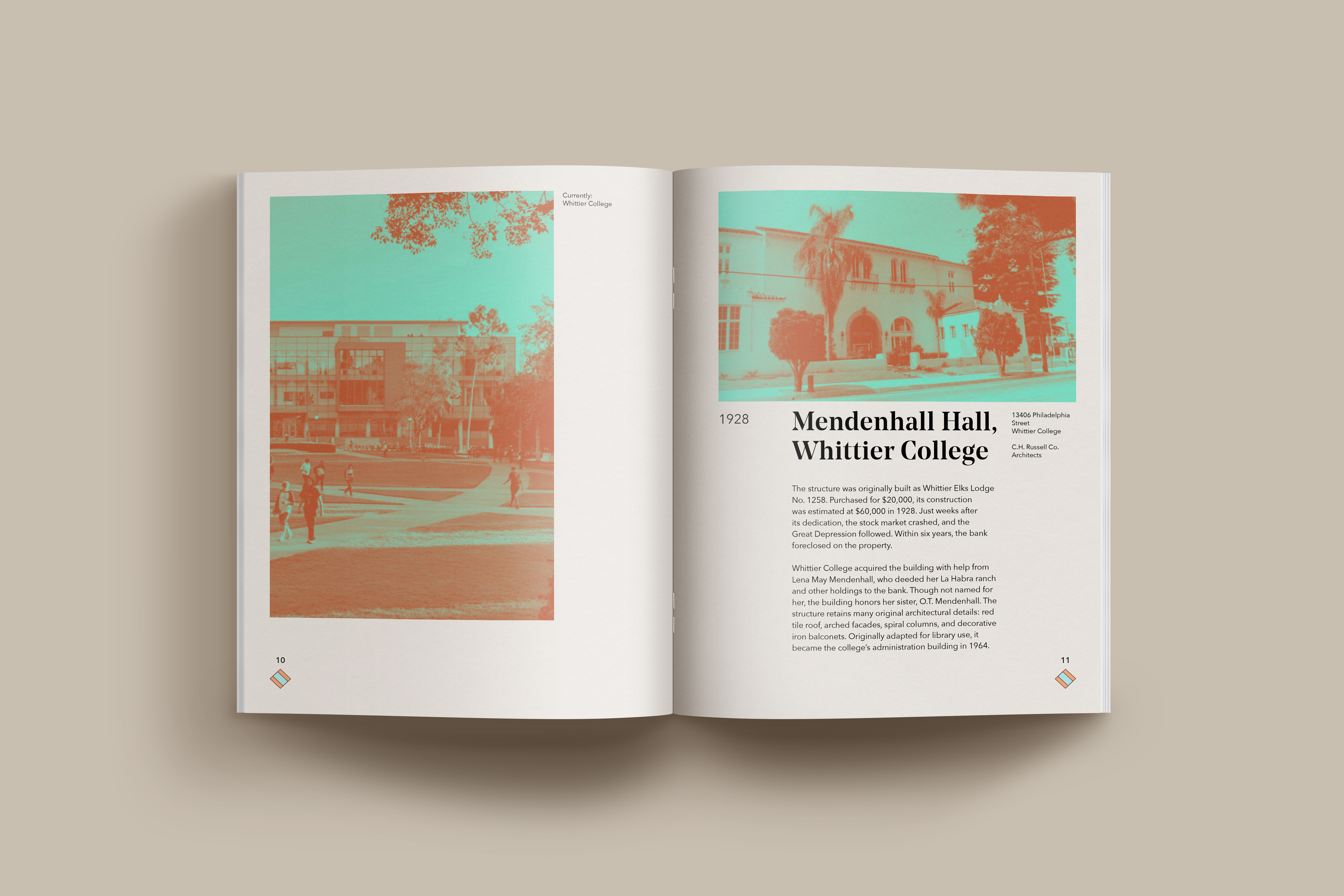 Currently:
Whittier College

10

1928

Mendenhall Hall, Whittier College

13406 Philadelphia
Street
Whittier College

C.H. Russell Co.
Architects

The structure was originally built as Whittier Elks Lodge No. 1258. Purchased for $20,000, its construction was estimated at $60,000 in 1928. Just weeks after its dedication, the stock market crashed, and the Great Depression followed. Within six years, the bank foreclosed on the property.

Whittier College acquired the building with help from Lena May Mendenhall, who deeded her La Habra ranch and other holdings to the bank. Though not named for her, the building honors her sister, O.T. Mendenhall. The structure retains many original architectural details: red tile roof, arched facades, spiral columns, and decorative iron balconets. Originally adapted for library use, it became the college's administration building in 1964.

11